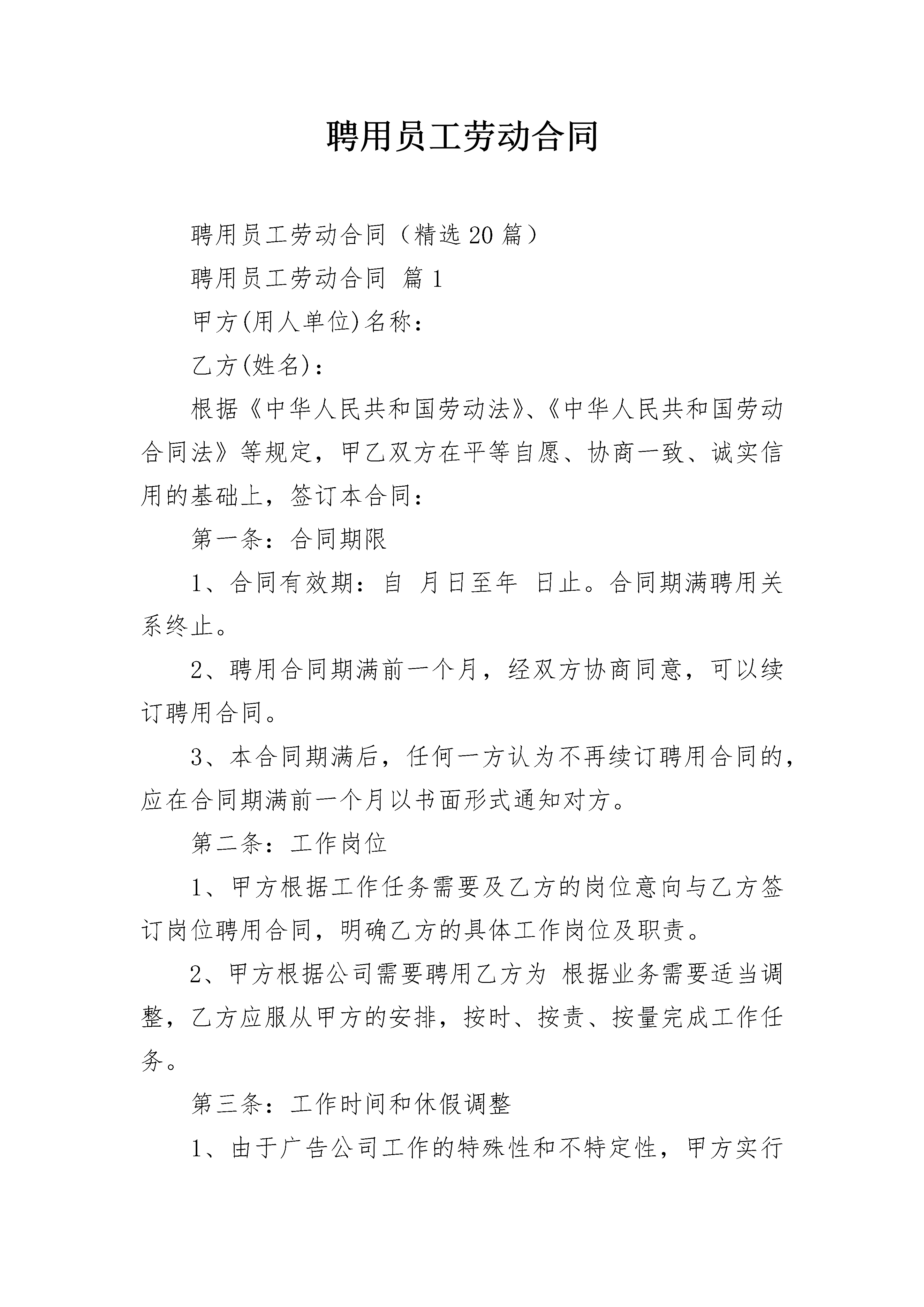 聘用员工劳动合同

聘用员工劳动合同（精选20篇）

聘用员工劳动合同 篇1

甲方(用人单位)名称：

乙方(姓名)：

根据《中华人民共和国劳动法》、《中华人民共和国劳动合同法》等规定，甲乙双方在平等自愿、协商一致、诚实信用的基础上，签订本合同：

第一条：合同期限

1、合同有效期：自 月日至年 日止。合同期满聘用关系终止。

2、聘用合同期满前一个月，经双方协商同意，可以续订聘用合同。

3、本合同期满后，任何一方认为不再续订聘用合同的，应在合同期满前一个月以书面形式通知对方。

第二条：工作岗位

1、甲方根据工作任务需要及乙方的岗位意向与乙方签订岗位聘用合同，明确乙方的具体工作岗位及职责。

2、甲方根据公司需要聘用乙方为 根据业务需要适当调整，乙方应服从甲方的安排，按时、按责、按量完成工作任务。

第三条：工作时间和休假调整

1、由于广告公司工作的特殊性和不特定性，甲方实行